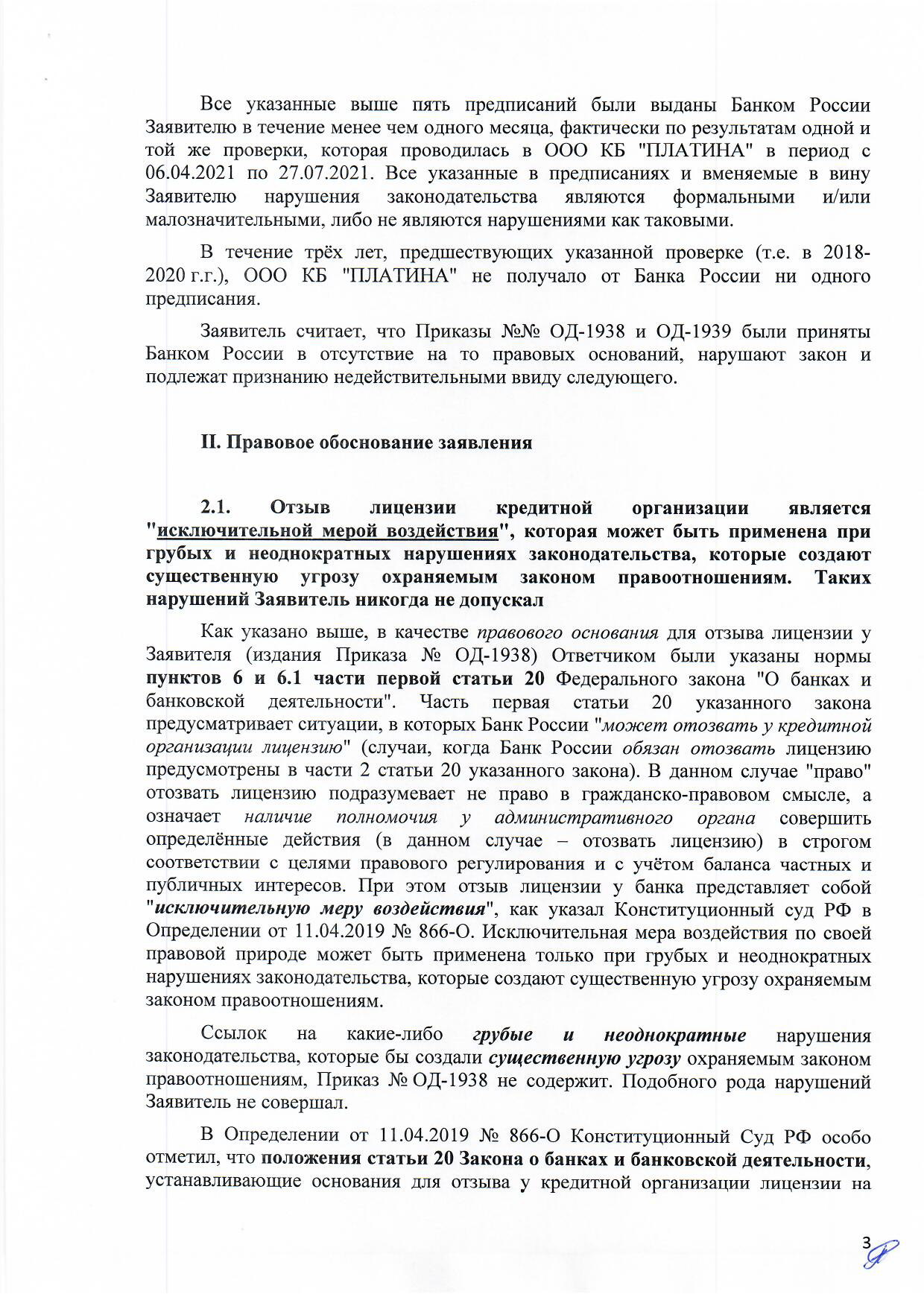 Все указанные выше пять предписаний были выданы Банком России Заявителю в течение менее чем одного месяца, фактически по результатам одной и той же проверки, которая проводилась в ООО КБ "ПЛАТИНА" в период с 06.04.2021 по 27.07.2021. Все указанные в предписаниях и вменяемые в вину Заявителю нарушения законодательства являются формальными и/или малозначительными, либо не являются нарушениями как таковыми.

В течение трёх лет, предшествующих указанной проверке (т.е. в 2018-2020 г.г.), ООО КБ "ПЛАТИНА" не получало от Банка России ни одного предписания.

Заявитель считает, что Приказы №№ ОД-1938 и ОД-1939 были приняты Банком России в отсутствие на то правовых оснований, нарушают закон и подлежат признанию недействительными ввиду следующего.

II. Правовое обоснование заявления

2.1. Отзыв лицензии кредитной организации является "исключительной мерой воздействия", которая может быть применена при грубых и неоднократных нарушениях законодательства, которые создают существенную угрозу охраняемым законом правоотношениям. Таких нарушений Заявитель никогда не допускал

Как указано выше, в качестве правового основания для отзыва лицензии у Заявителя (издания Приказа № ОД-1938) Ответчиком были указаны нормы пунктов 6 и 6.1 части первой статьи 20 Федерального закона "О банках и банковской деятельности". Часть первая статьи 20 указанного закона предусматривает ситуации, в которых Банк России "может отозвать у кредитной организации лицензию" (случаи, когда Банк России обязан отозвать лицензию предусмотрены в части 2 статьи 20 указанного закона). В данном случае "право" отозвать лицензию подразумевает не право в гражданско-правовом смысле, а означает наличие полномочия у административного органа совершить определённые действия (в данном случае – отозвать лицензию) в строгом соответствии с целями правового регулирования и с учётом баланса частных и публичных интересов. При этом отзыв лицензии у банка представляет собой "исключительную меру воздействия", как указал Конституционный суд РФ в Определении от 11.04.2019 № 866-О. Исключительная мера воздействия по своей правовой природе может быть применена только при грубых и неоднократных нарушениях законодательства, которые создают существенную угрозу охраняемым законом правоотношениям.

Ссылок на какие-либо грубые и неоднократные нарушения законодательства, которые бы создали существенную угрозу охраняемым законом правоотношениям, Приказ № ОД-1938 не содержит. Подобного рода нарушений Заявитель не совершал.

В Определении от 11.04.2019 № 866-О Конституционный Суд РФ особо отметил, что положения статьи 20 Закона о банках и банковской деятельности, устанавливающие основания для отзыва у кредитной организации лицензии на

3